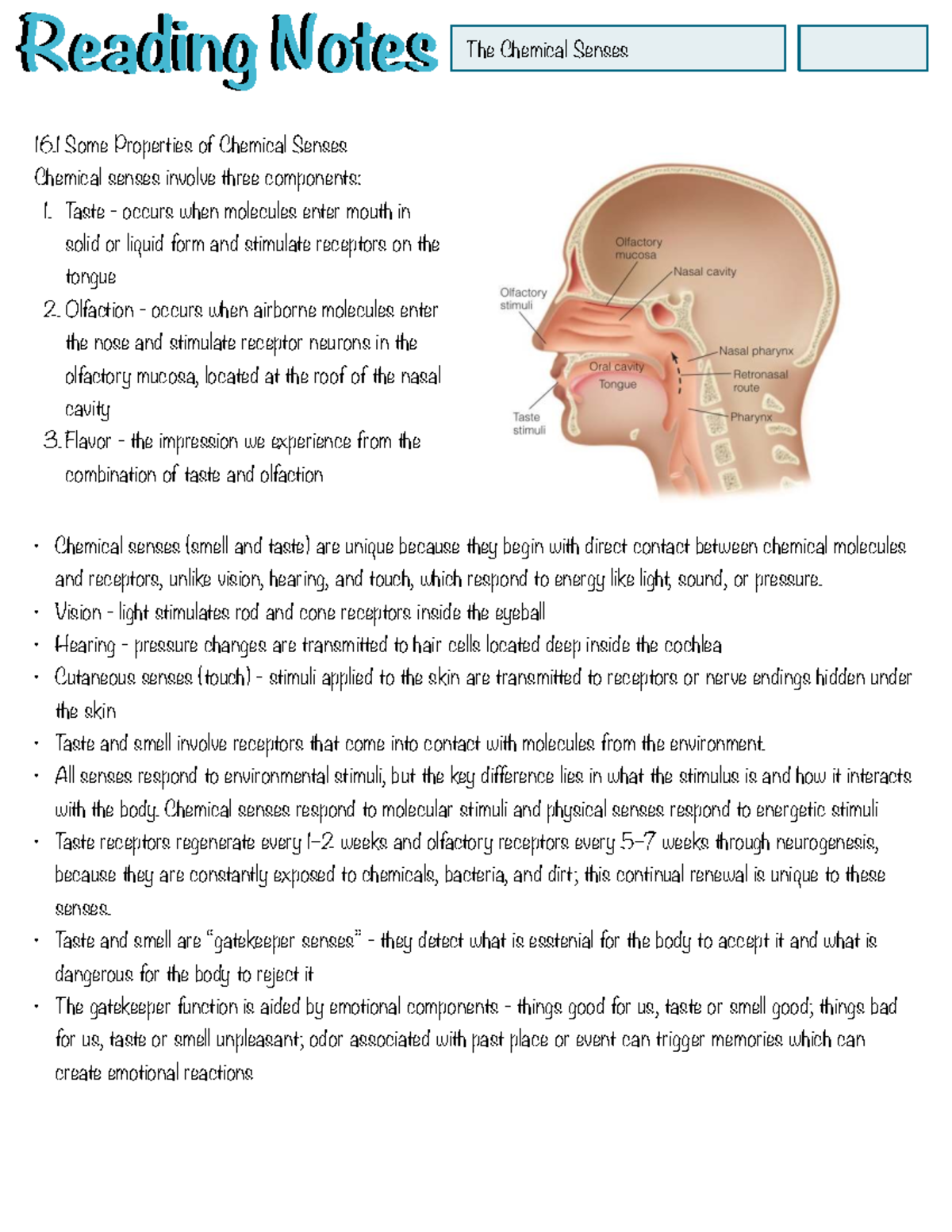 Reading Notes

The Chemical Senses

16.1 Some Properties of Chemical Senses
Chemical senses involve three components:
1. Taste - occurs when molecules enter mouth in solid or liquid form and stimulate receptors on the tongue
2. Olfaction - occurs when airborne molecules enter the nose and stimulate receptor neurons in the olfactory mucosa, located at the roof of the nasal cavity
3. Flavor - the impression we experience from the combination of taste and olfaction

Olfactory mucosa
Nasal cavity
Olfactory stimuli
Nasal pharynx
Oral cavity
Tongue
Retronasal route
Taste stimuli
Pharynx

• Chemical senses (smell and taste) are unique because they begin with direct contact between chemical molecules and receptors, unlike vision, hearing, and touch, which respond to energy like light, sound, or pressure.
• Vision - light stimulates rod and cone receptors inside the eyeball
• Hearing - pressure changes are transmitted to hair cells located deep inside the cochlea
• Cutaneous senses (touch) - stimuli applied to the skin are transmitted to receptors or nerve endings hidden under the skin
• Taste and smell involve receptors that come into contact with molecules from the environment.
• All senses respond to environmental stimuli, but the key difference lies in what the stimulus is and how it interacts with the body. Chemical senses respond to molecular stimuli and physical senses respond to energetic stimuli
• Taste receptors regenerate every 1-2 weeks and olfactory receptors every 5-7 weeks through neurogenesis, because they are constantly exposed to chemicals, bacteria, and dirt; this continual renewal is unique to these senses.
• Taste and smell are "gatekeeper senses" - they detect what is esstenial for the body to accept it and what is dangerous for the body to reject it
• The gatekeeper function is aided by emotional components - things good for us, taste or smell good; things bad for us, taste or smell unpleasant; odor associated with past place or event can trigger memories which can create emotional reactions